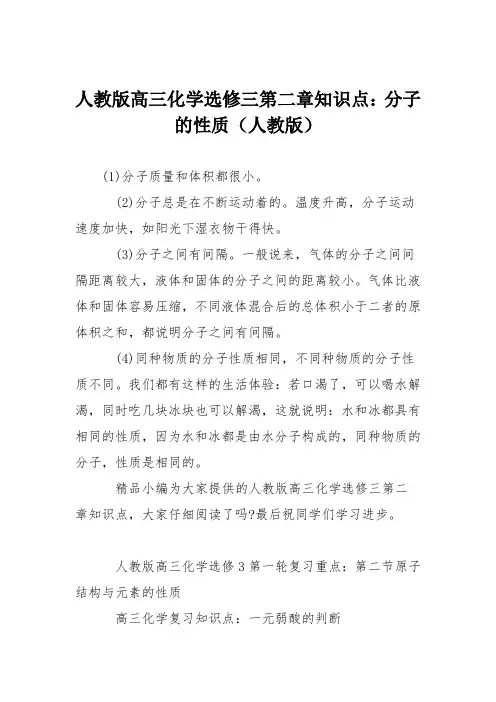 人教版高三化学选修三第二章知识点：分子的性质（人教版）

(1)分子质量和体积都很小。

(2)分子总是在不断运动着的。温度升高，分子运动速度加快，如阳光下湿衣物干得快。

(3)分子之间有间隔。一般说来，气体的分子之间间隔距离较大，液体和固体的分子之间的距离较小。气体比液体和固体容易压缩，不同液体混合后的总体积小于二者的原体积之和，都说明分子之间有间隔。

(4)同种物质的分子性质相同，不同种物质的分子性质不同。我们都有这样的生活体验：若口渴了，可以喝水解渴，同时吃几块冰块也可以解渴，这就说明：水和冰都具有相同的性质，因为水和冰都是由水分子构成的，同种物质的分子，性质是相同的。

精品小编为大家提供的人教版高三化学选修三第二章知识点，大家仔细阅读了吗?最后祝同学们学习进步。

人教版高三化学选修3第一轮复习重点：第二节原子结构与元素的性质

高三化学复习知识点：一元弱酸的判断